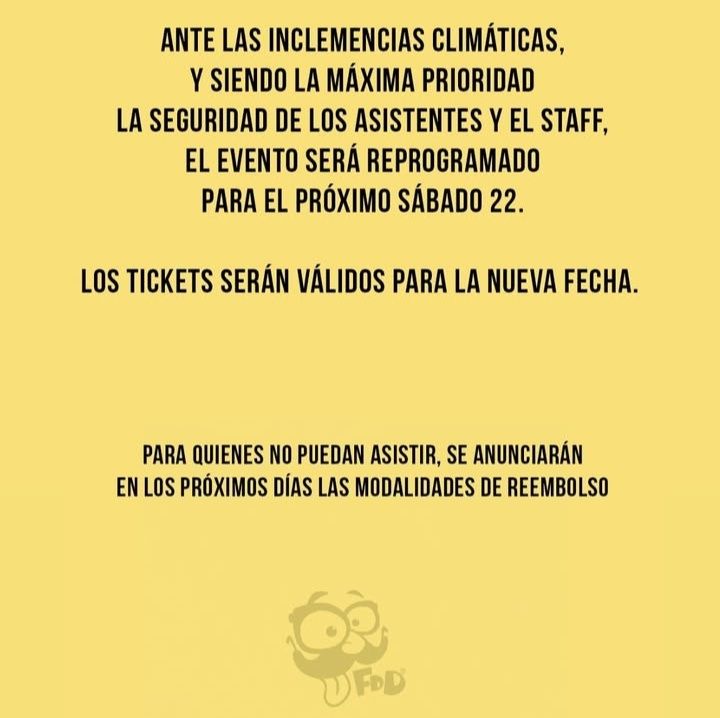 ANTE LAS INCLEMENCIAS CLIMÁTICAS, Y SIENDO LA MÁXIMA PRIORIDAD LA SEGURIDAD DE LOS ASISTENTES Y EL STAFF, EL EVENTO SERÁ REPROGRAMADO PARA EL PRÓXIMO SÁBADO 22.

LOS TICKETS SERÁN VÁLIDOS PARA LA NUEVA FECHA.

PARA QUIENES NO PUEDAN ASISTIR, SE ANUNCIARÁN EN LOS PRÓXIMOS DÍAS LAS MODALIDADES DE REEMBOLSO

FDD